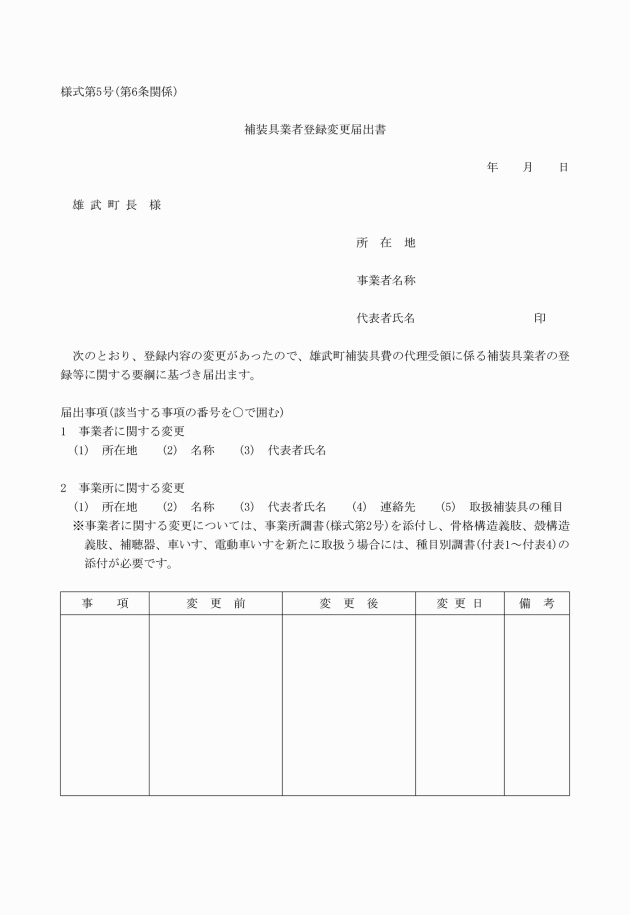 様式第5号(第6条関係)

補装具業者登録変更届出書

年　月　日

雄 武 町 長　様

所　在　地

事業者名称

代表者氏名　　　　　　印

次のとおり、登録内容の変更があったので、雄武町補装具費の代理受領に係る補装具業者の登録等に関する要綱に基づき届出ます。

届出事項(該当する事項の番号を○で囲む)
1　事業者に関する変更
(1)　所在地　(2)　名称　(3)　代表者氏名

2　事業所に関する変更
(1)　所在地　(2)　名称　(3)　代表者氏名　(4)　連絡先　(5)　取扱補装具の種目
※事業者に関する変更については、事業所調書(様式第2号)を添付し、骨格構造義肢、殻構造義肢、補聴器、車いす、電動車いすを新たに取扱う場合には、種目別調書(付表1～付表4)の添付が必要です。

| 事　項 | 変 更 前 | 変 更 後 | 変 更 日 | 備　考 |
|---|---|---|---|---|
| | | | | |